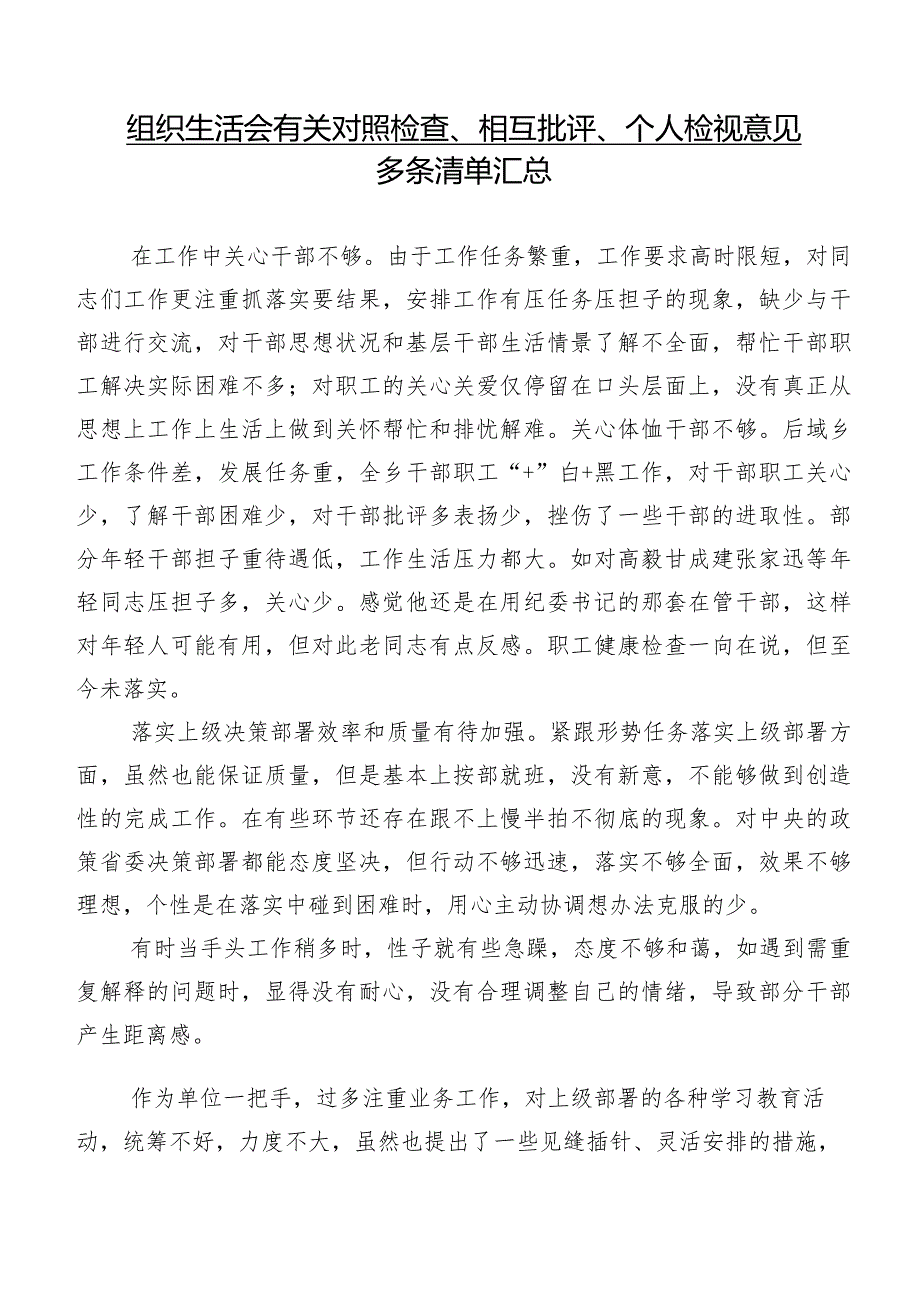 组织生活会有关对照检查、相互批评、个人检视意见多条清单汇总

在工作中关心干部不够。由于工作任务繁重，工作要求高时限短，对同志们工作更注重抓落实要结果，安排工作有压任务压担子的现象，缺少与干部进行交流，对干部思想状况和基层干部生活情景了解不全面，帮忙干部职工解决实际困难不多；对职工的关心关爱仅停留在口头层面上，没有真正从思想上工作上生活上做到关怀帮忙和排忧解难。关心体恤干部不够。后域乡工作条件差，发展任务重，全乡干部职工“+”白+黑工作，对干部职工关心少，了解干部困难少，对干部批评多表扬少，挫伤了一些干部的进取性。部分年轻干部担子重待遇低，工作生活压力都大。如对高毅甘成建张家迅等年轻同志压担子多，关心少。感觉他还是在用纪委书记的那套在管干部，这样对年轻人可能有用，但对此老同志有点反感。职工健康检查一向在说，但至今未落实。

落实上级决策部署效率和质量有待加强。紧跟形势任务落实上级部署方面，虽然也能保证质量，但是基本上按部就班，没有新意，不能够做到创造性的完成工作。在有些环节还存在跟不上慢半拍不彻底的现象。对中央的政策省委决策部署都能态度坚决，但行动不够迅速，落实不够全面，效果不够理想，个性是在落实中碰到困难时，用心主动协调想办法克服的少。

有时当手头工作稍多时，性子就有些急躁，态度不够和蔼，如遇到需重复解释的问题时，显得没有耐心，没有合理调整自己的情绪，导致部分干部产生距离感。

作为单位一把手，过多注重业务工作，对上级部署的各种学习教育活动，统筹不好，力度不大，虽然也提出了一些见缝插针、灵活安排的措施，